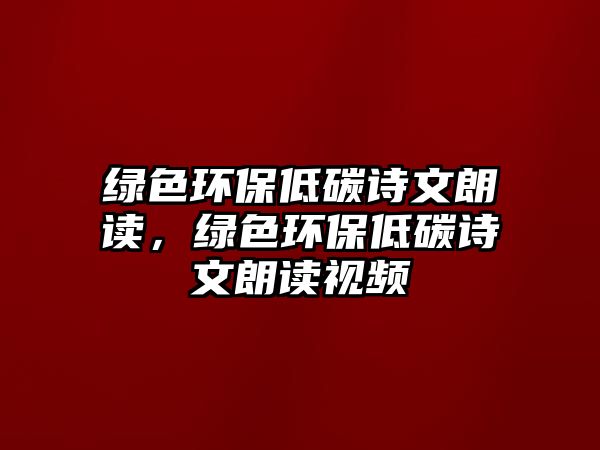 绿色环保低碳诗文朗读，绿色环保低碳诗文朗读视频